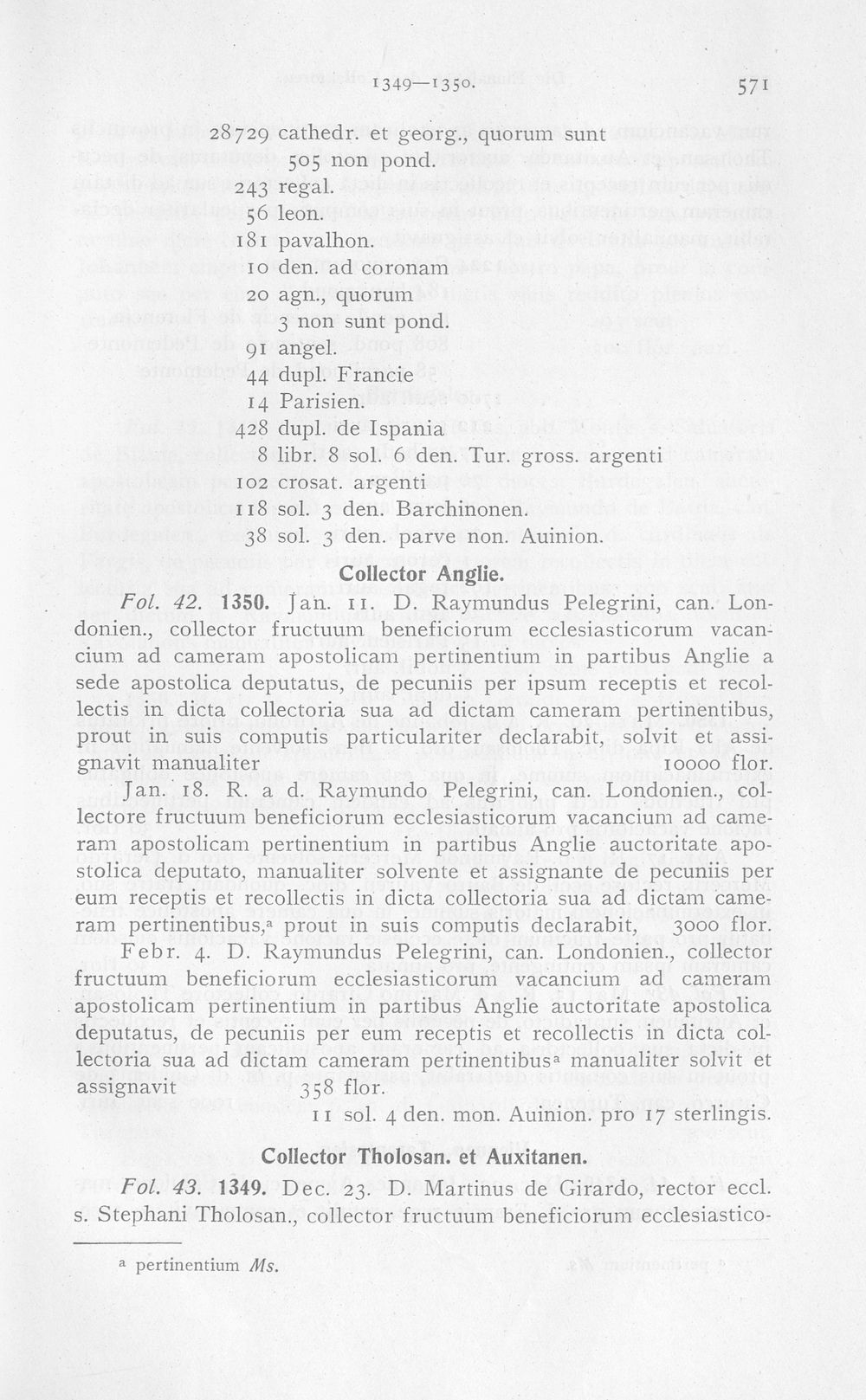 1349—1350. 571

28729 cathedr. et georg., quorum sunt
505 non pond.
243 regal.
56 leon.
181 pavalhon.
10 den. ad coronam
20 agn., quorum
3 non sunt pond.
91 angel.
44 dupl. Francie
14 Parisien.
428 dupl. de Ispania
8 libr. 8 sol. 6 den. Tur. gross. argenti
102 crosat. argenti
118 sol. 3 den. Barchinonen.
38 sol. 3 den. parve non. Auinion.

Collector Anglie.

Fol. 42. 1350. Jan. 11. D. Raymundus Pelegrini, can. Londonien., collector fructuum beneficiorum ecclesiasticorum vacancium ad cameram apostolicam pertinentium in partibus Anglie a sede apostolica deputatus, de pecuniis per ipsum receptis et recollectis in dicta collectoria sua ad dictam cameram pertinentibus, prout in suis computis particulariter declarabit, solvit et assignavit manualiter 10000 flor.

Jan. 18. R. a d. Raymundo Pelegrini, can. Londonien., collectore fructuum beneficiorum ecclesiasticorum vacancium ad cameram apostolicam pertinentium in partibus Anglie auctoritate apostolica deputato, manualiter solvente et assignante de pecuniis per eum receptis et recollectis in dicta collectoria sua ad dictam cameram pertinentibus,$^{a}$ prout in suis computis declarabit, 3000 flor.

Febr. 4. D. Raymundus Pelegrini, can. Londonien., collector fructuum beneficiorum ecclesiasticorum vacancium ad cameram apostolicam pertinentium in partibus Anglie auctoritate apostolica deputatus, de pecuniis per eum receptis et recollectis in dicta collectoria sua ad dictam cameram pertinentibus$^{a}$ manualiter solvit et assignavit 358 flor.
11 sol. 4 den. mon. Auinion. pro 17 sterlingis.

Collector Tholosan. et Auxitanen.

Fol. 43. 1349. Dec. 23. D. Martinus de Girardo, rector eccl. s. Stephani Tholosan., collector fructuum beneficiorum ecclesiastico-

$^{a}$ pertinentium Ms.